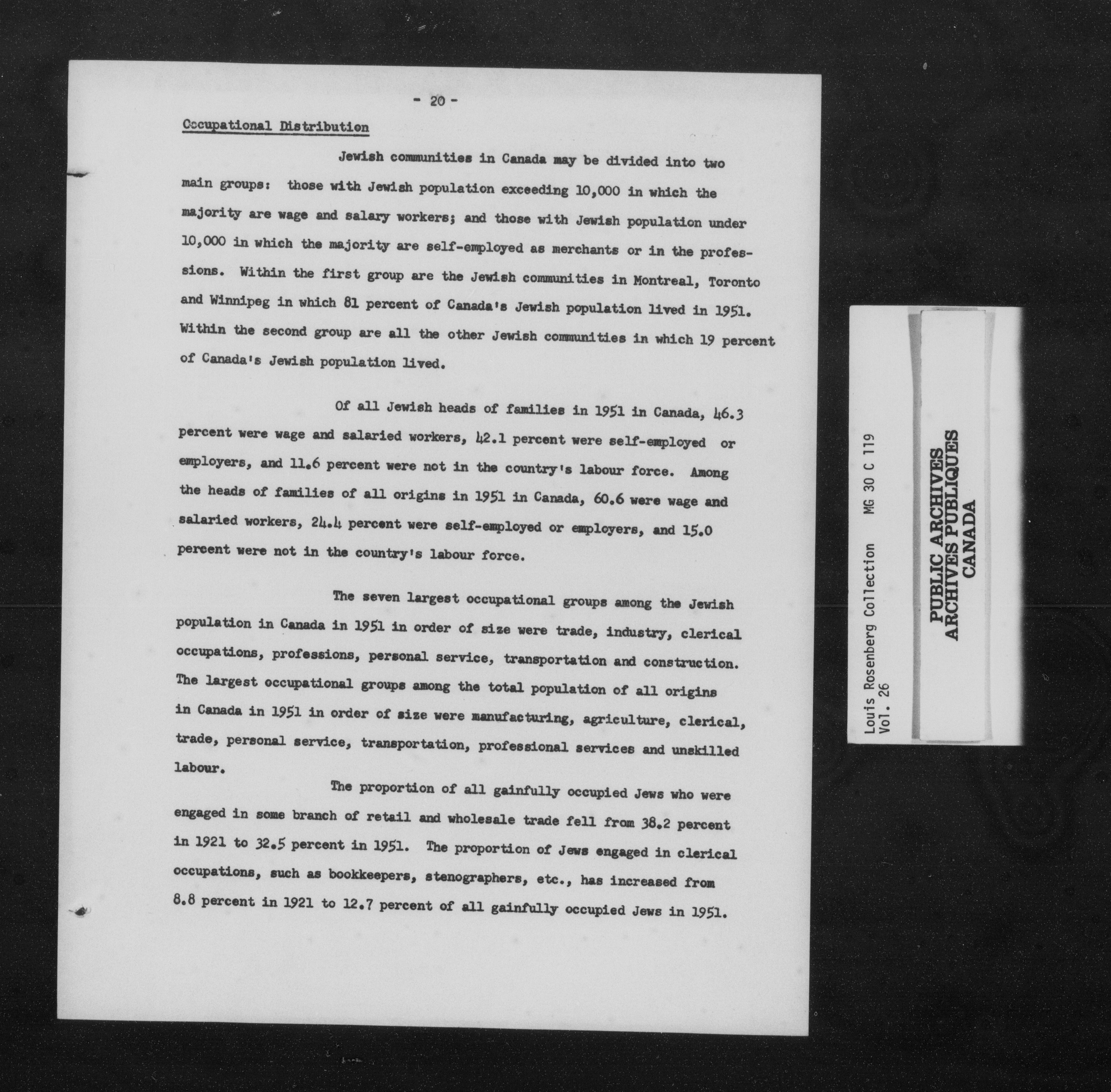 - 20 -

Occupational Distribution

Jewish communities in Canada may be divided into two main groups: those with Jewish population exceeding 10,000 in which the majority are wage and salary workers; and those with Jewish population under 10,000 in which the majority are self-employed as merchants or in the professions. Within the first group are the Jewish communities in Montreal, Toronto and Winnipeg in which 81 percent of Canada's Jewish population lived in 1951. Within the second group are all the other Jewish communities in which 19 percent of Canada's Jewish population lived.

Of all Jewish heads of families in 1951 in Canada, 46.3 percent were wage and salaried workers, 42.1 percent were self-employed or employers, and 11.6 percent were not in the country's labour force. Among the heads of families of all origins in 1951 in Canada, 60.6 were wage and salaried workers, 24.4 percent were self-employed or employers, and 15.0 percent were not in the country's labour force.

The seven largest occupational groups among the Jewish population in Canada in 1951 in order of size were trade, industry, clerical occupations, professions, personal service, transportation and construction. The largest occupational groups among the total population of all origins in Canada in 1951 in order of size were manufacturing, agriculture, clerical, trade, personal service, transportation, professional services and unskilled labour.

The proportion of all gainfully occupied Jews who were engaged in some branch of retail and wholesale trade fell from 38.2 percent in 1921 to 32.5 percent in 1951. The proportion of Jews engaged in clerical occupations, such as bookkeepers, stenographers, etc., has increased from 8.8 percent in 1921 to 12.7 percent of all gainfully occupied Jews in 1951.

Louis Rosenberg Collection MG 30 C 119
Vol. 26

PUBLIC ARCHIVES
ARCHIVES PUBLIQUES
CANADA